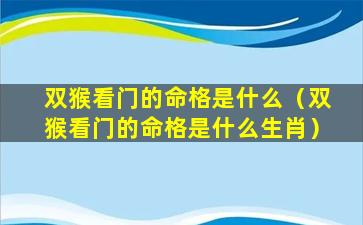 双猴看门的命格是什么（双猴看门的命格是什么生肖）